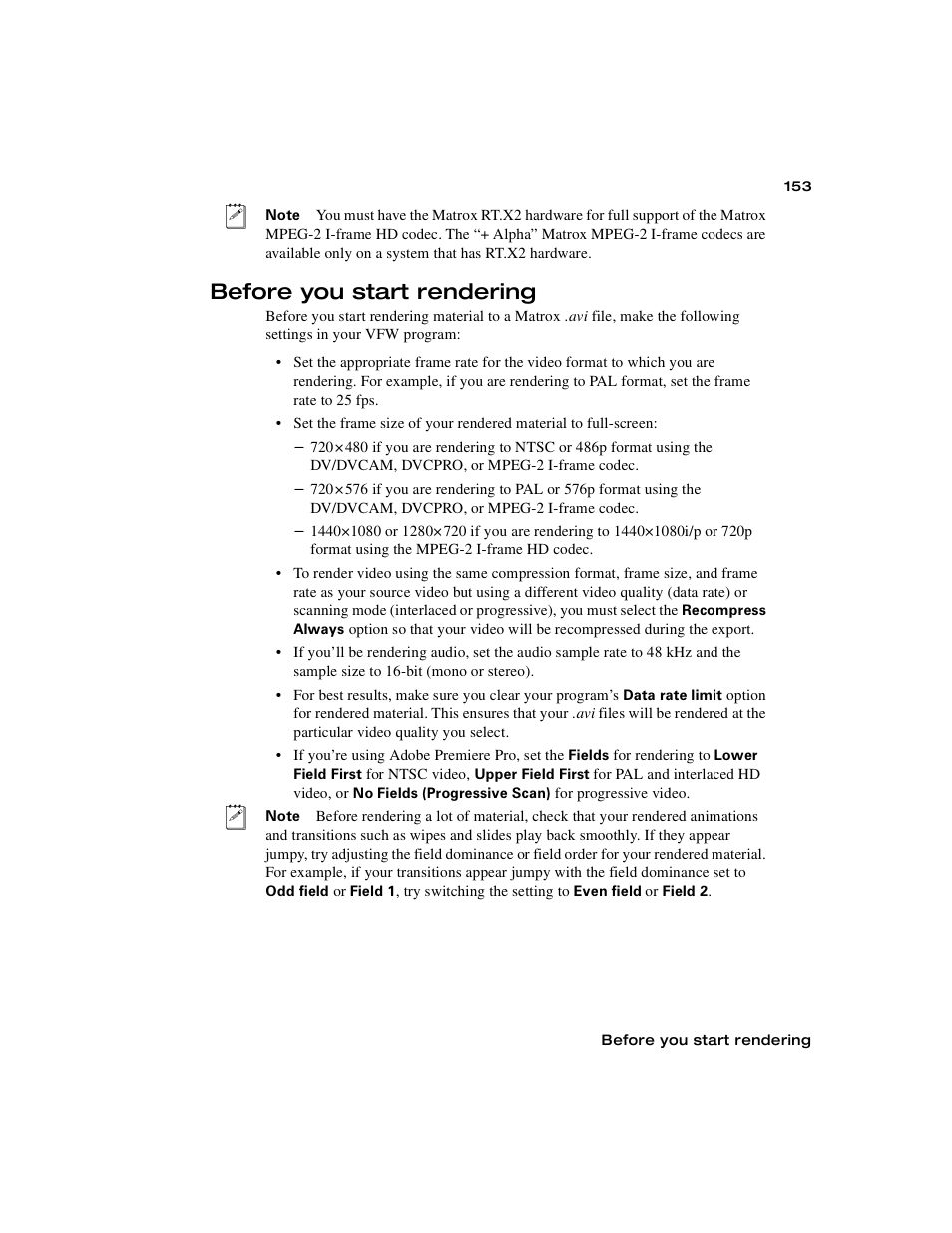 153

Note You must have the Matrox RT.X2 hardware for full support of the Matrox MPEG-2 I-frame HD codec. The “+ Alpha” Matrox MPEG-2 I-frame codecs are available only on a system that has RT.X2 hardware.

Before you start rendering

Before you start rendering material to a Matrox .avi file, make the following settings in your VFW program:

• Set the appropriate frame rate for the video format to which you are rendering. For example, if you are rendering to PAL format, set the frame rate to 25 fps.

• Set the frame size of your rendered material to full-screen:

– 720×480 if you are rendering to NTSC or 486p format using the DV/DVCAM, DVCPRO, or MPEG-2 I-frame codec.

– 720×576 if you are rendering to PAL or 576p format using the DV/DVCAM, DVCPRO, or MPEG-2 I-frame codec.

– 1440×1080 or 1280×720 if you are rendering to 1440×1080i/p or 720p format using the MPEG-2 I-frame HD codec.

• To render video using the same compression format, frame size, and frame rate as your source video but using a different video quality (data rate) or scanning mode (interlaced or progressive), you must select the Recompress Always option so that your video will be recompressed during the export.

• If you’ll be rendering audio, set the audio sample rate to 48 kHz and the sample size to 16-bit (mono or stereo).

• For best results, make sure you clear your program’s Data rate limit option for rendered material. This ensures that your .avi files will be rendered at the particular video quality you select.

• If you’re using Adobe Premiere Pro, set the Fields for rendering to Lower Field First for NTSC video, Upper Field First for PAL and interlaced HD video, or No Fields (Progressive Scan) for progressive video.

Note Before rendering a lot of material, check that your rendered animations and transitions such as wipes and slides play back smoothly. If they appear jumpy, try adjusting the field dominance or field order for your rendered material. For example, if your transitions appear jumpy with the field dominance set to Odd field or Field 1, try switching the setting to Even field or Field 2.

Before you start rendering